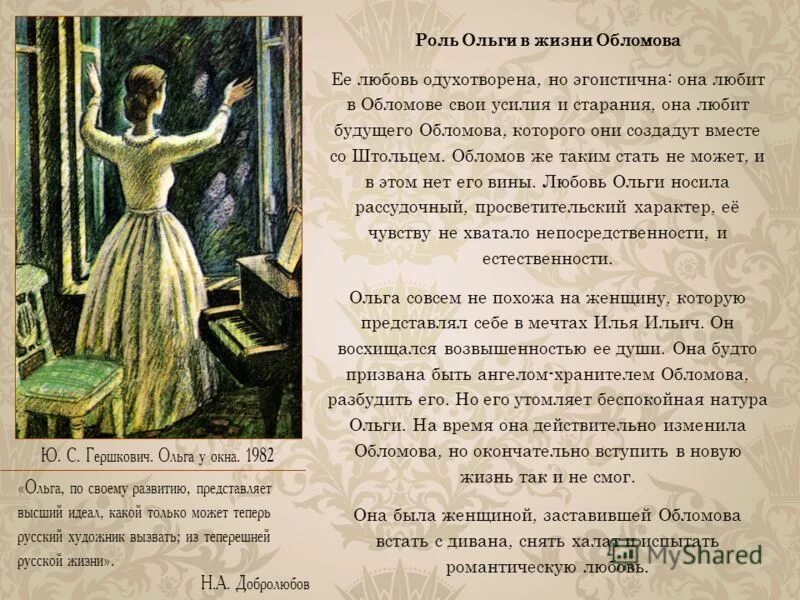 Роль Ольги в жизни Обломова

Ее любовь одухотворена, но эгоистична: она любит в Обломове свои усилия и старания, она любит будущего Обломова, которого они создадут вместе со Штольцем. Обломов же таким стать не может, и в этом нет его вины. Любовь Ольги носила рассудочный, просветительский характер, её чувству не хватало непосредственности, и естественности.

Ольга совсем не похожа на женщину, которую представлял себе в мечтах Илья Ильич. Он восхищался возвышенностью ее души. Она будто призвана быть ангелом-хранителем Обломова, разбудить его. Но его утомляет беспокойная натура Ольги. На время она действительно изменила Обломова, но окончательно вступить в новую жизнь так и не смог.

Она была женщиной, заставившей Обломова встать с дивана, снять халат и испытать романтическую любовь.

Ю. С. Гершкович. Ольга у окна. 1982

«Ольга, по своему развитию, представляет высший идеал, какой только может теперь русский художник вызвать; из теперешней русской жизни».

Н.А. Добролюбов

MyShared